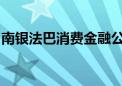 南银法巴消费金融公